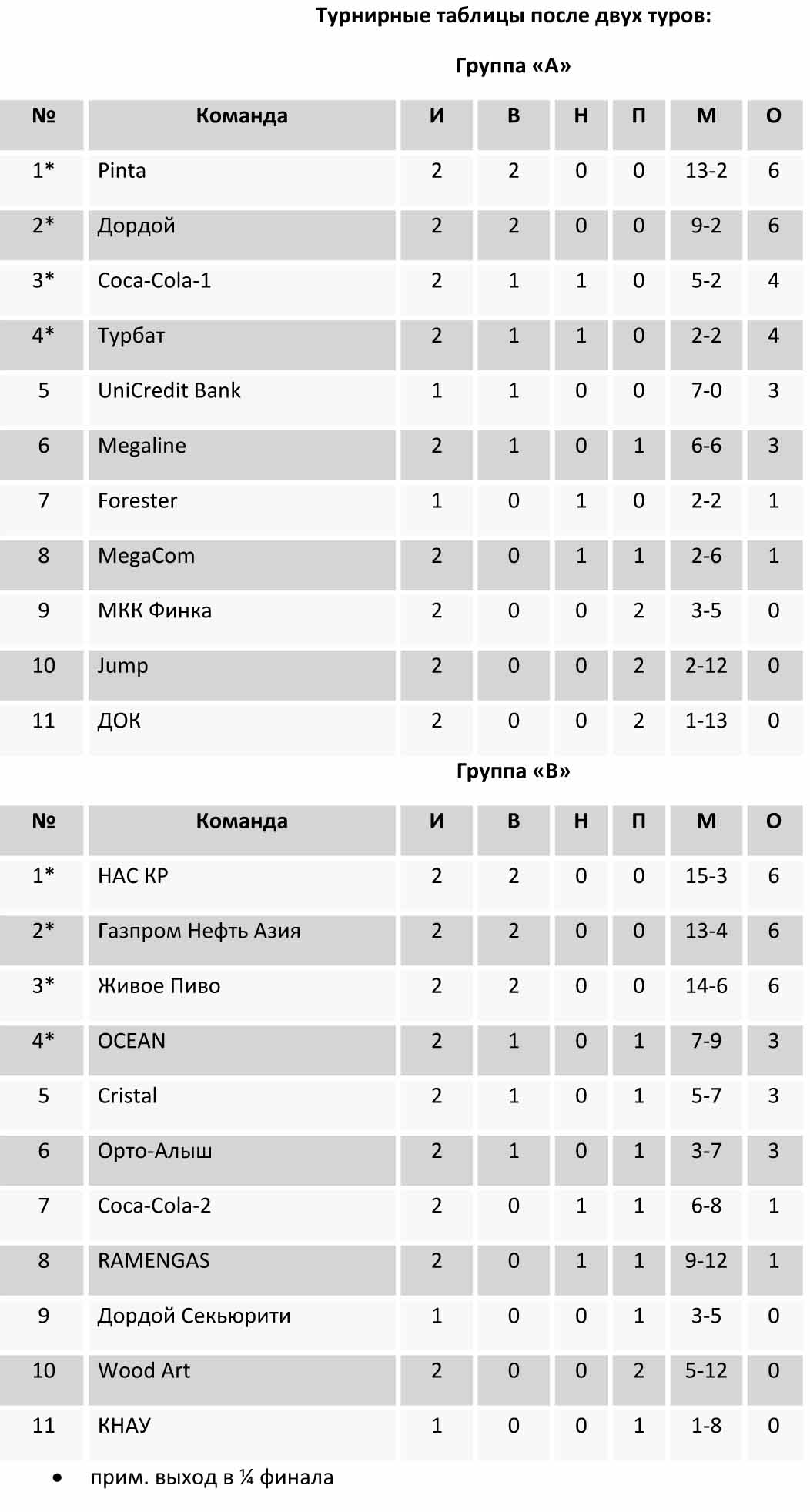 Турнирные таблицы после двух туров:

Группа «А»

| № | Команда | И | В | Н | П | М | О |
|---|---|---|---|---|---|---|---|
| 1* | Pinta | 2 | 2 | 0 | 0 | 13-2 | 6 |
| 2* | Дордой | 2 | 2 | 0 | 0 | 9-2 | 6 |
| 3* | Coca-Cola-1 | 2 | 1 | 1 | 0 | 5-2 | 4 |
| 4* | Турбат | 2 | 1 | 1 | 0 | 2-2 | 4 |
| 5 | UniCredit Bank | 1 | 1 | 0 | 0 | 7-0 | 3 |
| 6 | Megaline | 2 | 1 | 0 | 1 | 6-6 | 3 |
| 7 | Forester | 1 | 0 | 1 | 0 | 2-2 | 1 |
| 8 | MegaCom | 2 | 0 | 1 | 1 | 2-6 | 1 |
| 9 | МКК Финка | 2 | 0 | 0 | 2 | 3-5 | 0 |
| 10 | Jump | 2 | 0 | 0 | 2 | 2-12 | 0 |
| 11 | ДОК | 2 | 0 | 0 | 2 | 1-13 | 0 |

Группа «В»

| № | Команда | И | В | Н | П | М | О |
|---|---|---|---|---|---|---|---|
| 1* | НАС КР | 2 | 2 | 0 | 0 | 15-3 | 6 |
| 2* | Газпром Нефть Азия | 2 | 2 | 0 | 0 | 13-4 | 6 |
| 3* | Живое Пиво | 2 | 2 | 0 | 0 | 14-6 | 6 |
| 4* | OCEAN | 2 | 1 | 0 | 1 | 7-9 | 3 |
| 5 | Cristal | 2 | 1 | 0 | 1 | 5-7 | 3 |
| 6 | Орто-Алыш | 2 | 1 | 0 | 1 | 3-7 | 3 |
| 7 | Coca-Cola-2 | 2 | 0 | 1 | 1 | 6-8 | 1 |
| 8 | RAMENGAS | 2 | 0 | 1 | 1 | 9-12 | 1 |
| 9 | Дордой Секьюрити | 1 | 0 | 0 | 1 | 3-5 | 0 |
| 10 | Wood Art | 2 | 0 | 0 | 2 | 5-12 | 0 |
| 11 | КНАУ | 1 | 0 | 0 | 1 | 1-8 | 0 |

• прим. выход в ¼ финала